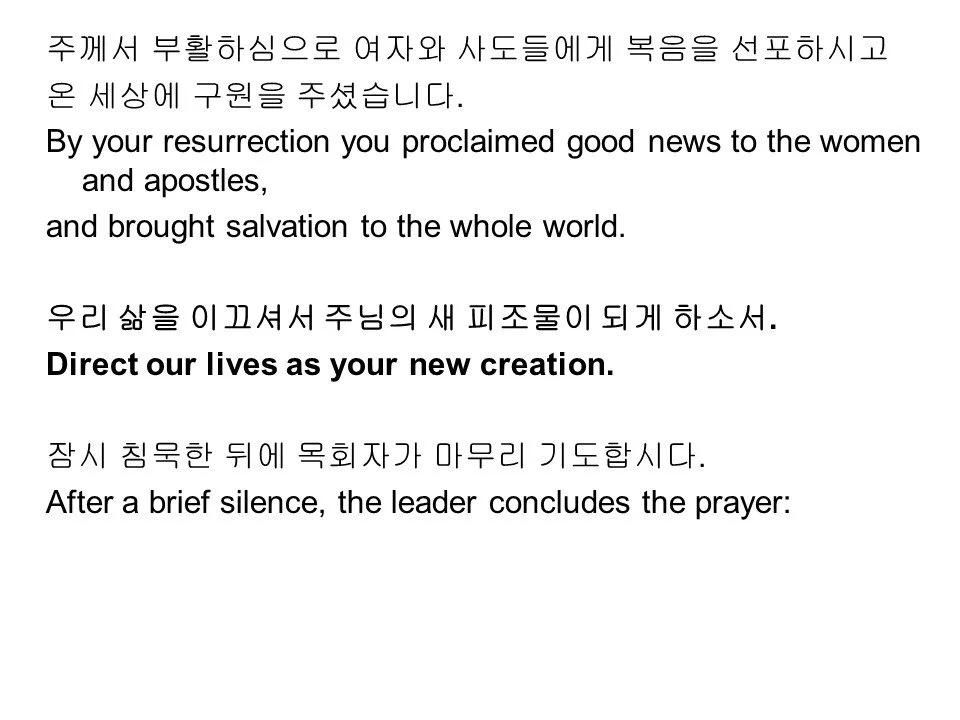 주께서 부활하심으로 여자와 사도들에게 복음을 선포하시고 온 세상에 구원을 주셨습니다.
By your resurrection you proclaimed good news to the women and apostles,
and brought salvation to the whole world.

우리 삶을 이끄셔서 주님의 새 피조물이 되게 하소서.
Direct our lives as your new creation.

잠시 침묵한 뒤에 목회자가 마무리 기도합시다.
After a brief silence, the leader concludes the prayer: